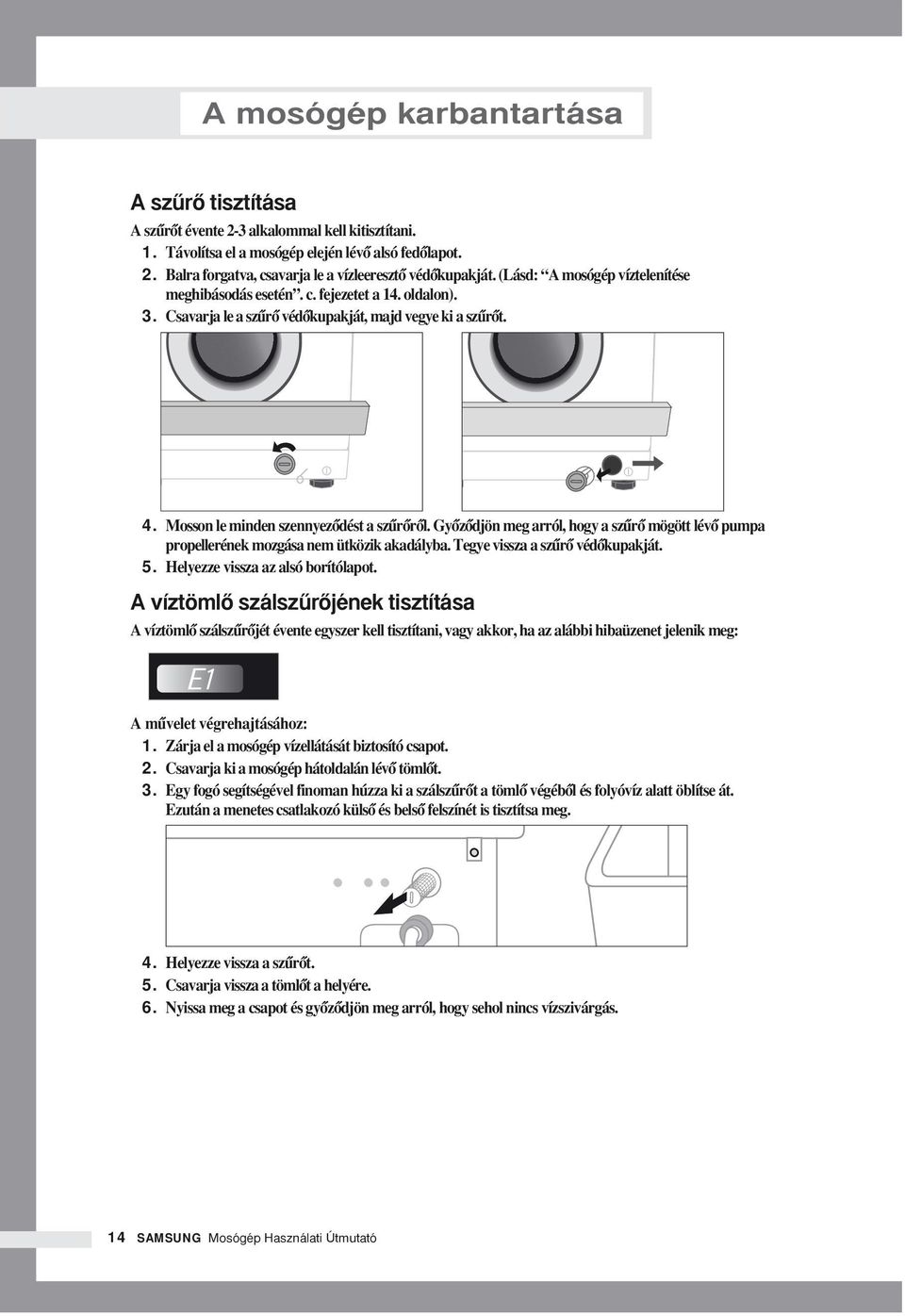 A mosógép karbantartása

A szűrő tisztítása

A szűrőt évente 2-3 alkalommal kell kitisztítani.

1. Távolítsa el a mosógép elején lévő alsó fedőlapot.
2. Balra forgatva, csavarja le a vízleeresztő védőkupakját. (Lásd: "A mosógép víztelenítése meghibásodás esetén". c. fejezetet a 14. oldalon).
3. Csavarja le a szűrő védőkupakját, majd vegye ki a szűrőt.

4. Mosson le minden szennyeződést a szűrőről. Győződjön meg arról, hogy a szűrő mögött lévő pumpa propellerének mozgása nem ütközik akadályba. Tegye vissza a szűrő védőkupakját.
5. Helyezze vissza az alsó borítólapot.

A víztömlő szálszűrőjének tisztítása

A víztömlő szálszűrőjét évente egyszer kell tisztítani, vagy akkor, ha az alábbi hibaüzenet jelenik meg:

E1

A művelet végrehajtásához:

1. Zárja el a mosógép vízellátását biztosító csapot.
2. Csavarja ki a mosógép hátoldalán lévő tömlőt.
3. Egy fogó segítségével finoman húzza ki a szálszűrőt a tömlő végéből és folyóvíz alatt öblítse át. Ezután a menetes csatlakozó külső és belső felszínét is tisztítsa meg.

4. Helyezze vissza a szűrőt.
5. Csavarja vissza a tömlőt a helyére.
6. Nyissa meg a csapot és győződjön meg arról, hogy sehol nincs vízszivárgás.

14 SAMSUNG Mosógép Használati Útmutató